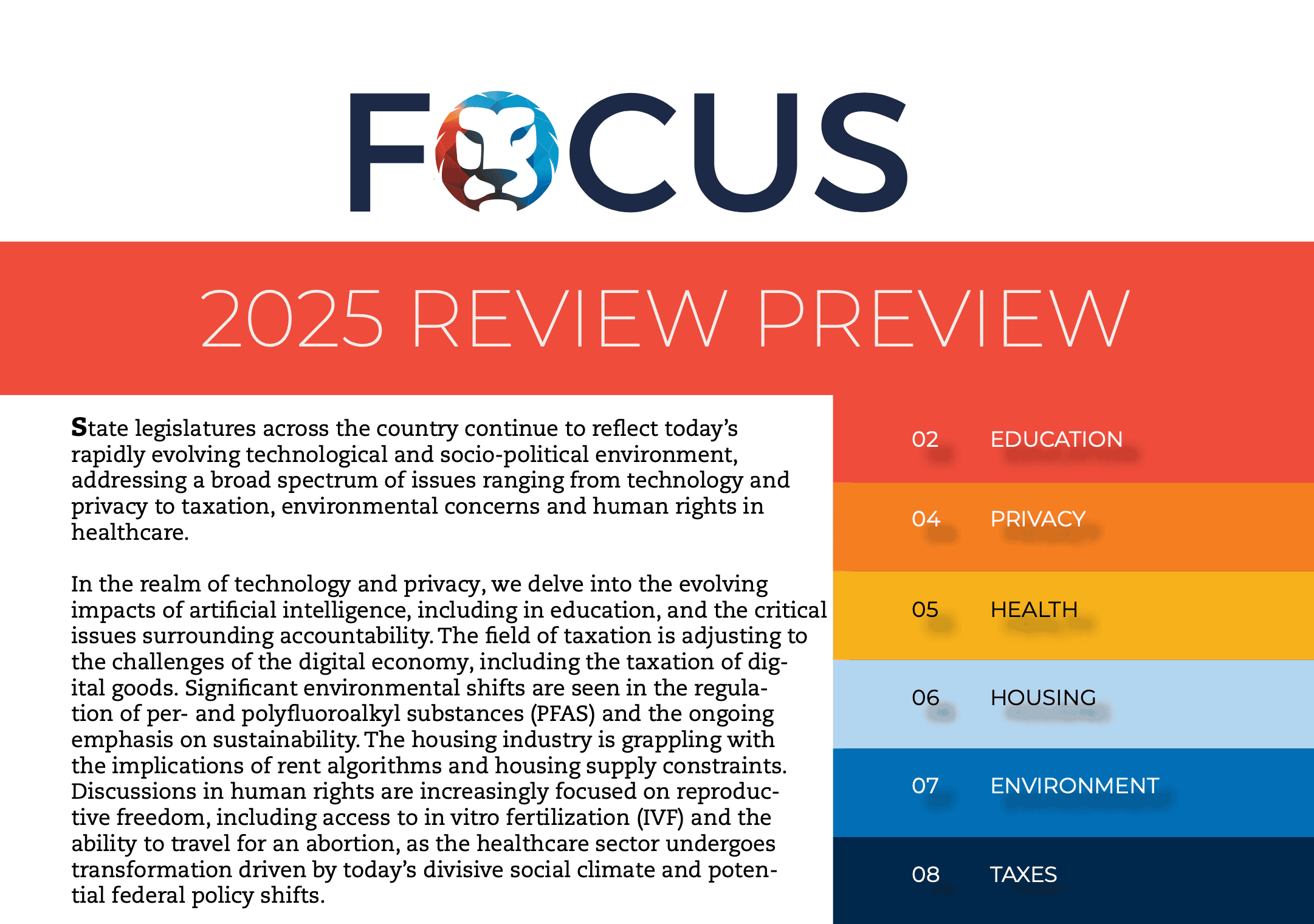 FOCUS

2025 REVIEW PREVIEW

State legislatures across the country continue to reflect today's rapidly evolving technological and socio-political environment, addressing a broad spectrum of issues ranging from technology and privacy to taxation, environmental concerns and human rights in healthcare.

In the realm of technology and privacy, we delve into the evolving impacts of artificial intelligence, including in education, and the critical issues surrounding accountability. The field of taxation is adjusting to the challenges of the digital economy, including the taxation of digital goods. Significant environmental shifts are seen in the regulation of per- and polyfluoroalkyl substances (PFAS) and the ongoing emphasis on sustainability. The housing industry is grappling with the implications of rent algorithms and housing supply constraints. Discussions in human rights are increasingly focused on reproductive freedom, including access to in vitro fertilization (IVF) and the ability to travel for an abortion, as the healthcare sector undergoes transformation driven by today's divisive social climate and potential federal policy shifts.

02 EDUCATION

04 PRIVACY

05 HEALTH

06 HOUSING

07 ENVIRONMENT

08 TAXES